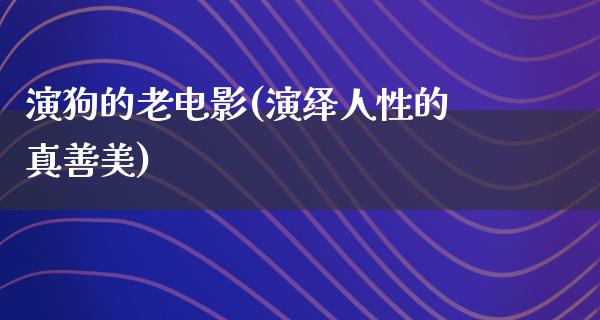 演狗的老电影(演绎人性的真善美)